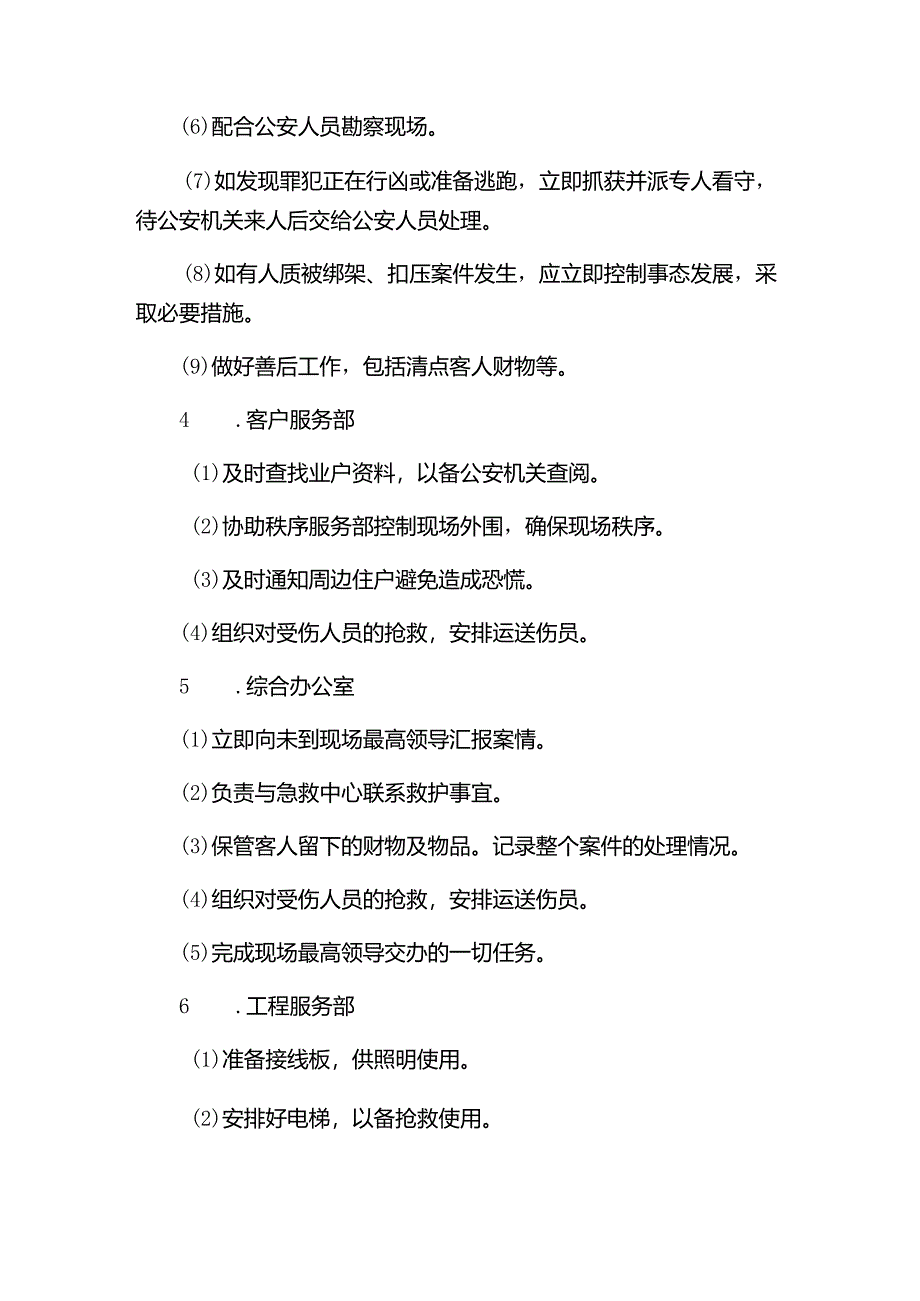 ⑹配合公安人员勘察现场。

⑺如发现罪犯正在行凶或准备逃跑，立即抓获并派专人看守，待公安机关来人后交给公安人员处理。

⑻如有人质被绑架、扣压案件发生，应立即控制事态发展，采取必要措施。

⑼做好善后工作，包括清点客人财物等。

4　.客户服务部

⑴及时查找业户资料，以备公安机关查阅。

⑵协助秩序服务部控制现场外围，确保现场秩序。

⑶及时通知周边住户避免造成恐慌。

⑷组织对受伤人员的抢救，安排运送伤员。

5　.综合办公室

⑴立即向未到现场最高领导汇报案情。

⑵负责与急救中心联系救护事宜。

⑶保管客人留下的财物及物品。记录整个案件的处理情况。

⑷组织对受伤人员的抢救，安排运送伤员。

⑸完成现场最高领导交办的一切任务。

6　.工程服务部

⑴准备接线板，供照明使用。

⑵安排好电梯，以备抢救使用。